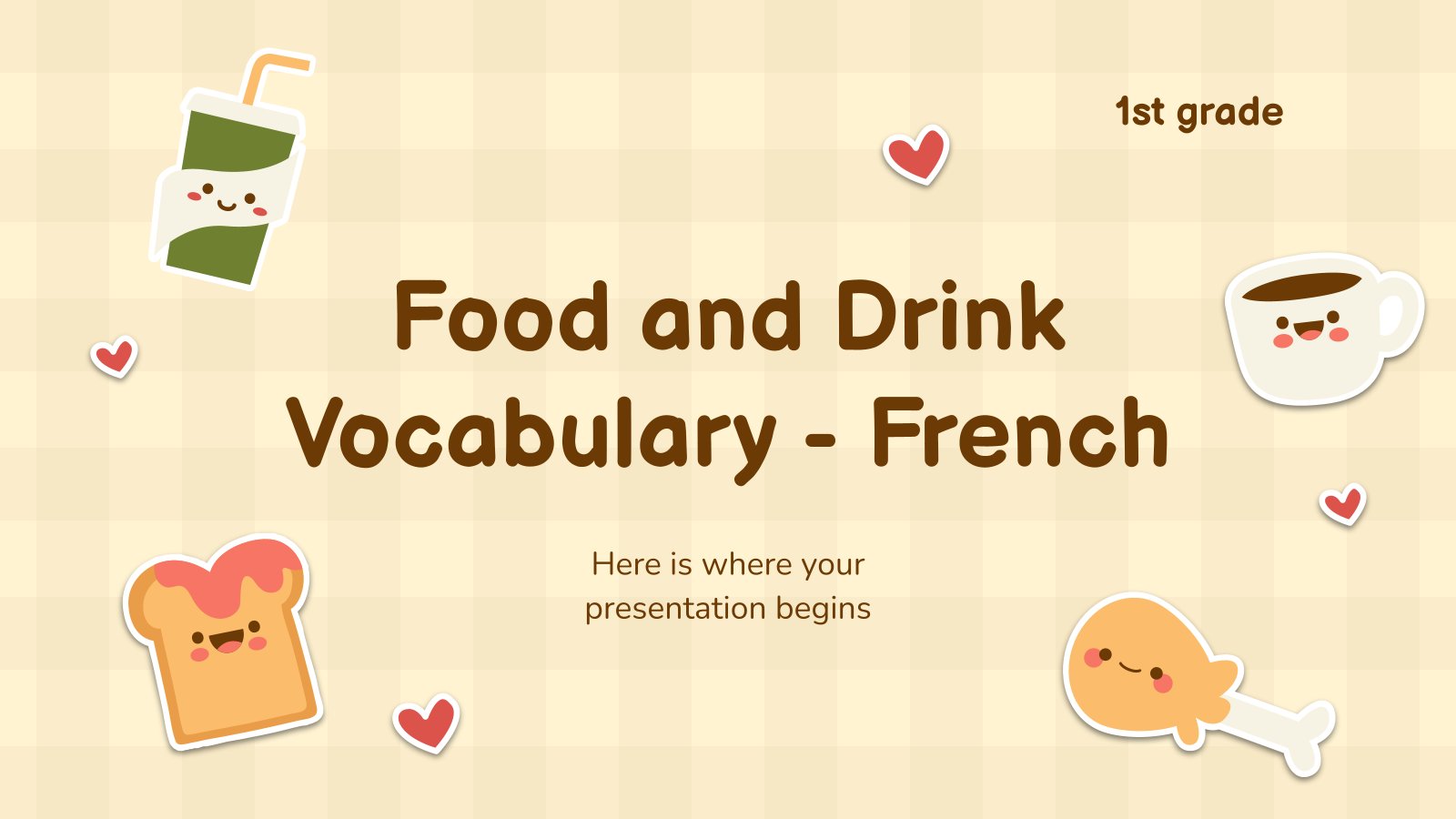 1st grade

Food and Drink Vocabulary - French

Here is where your presentation begins